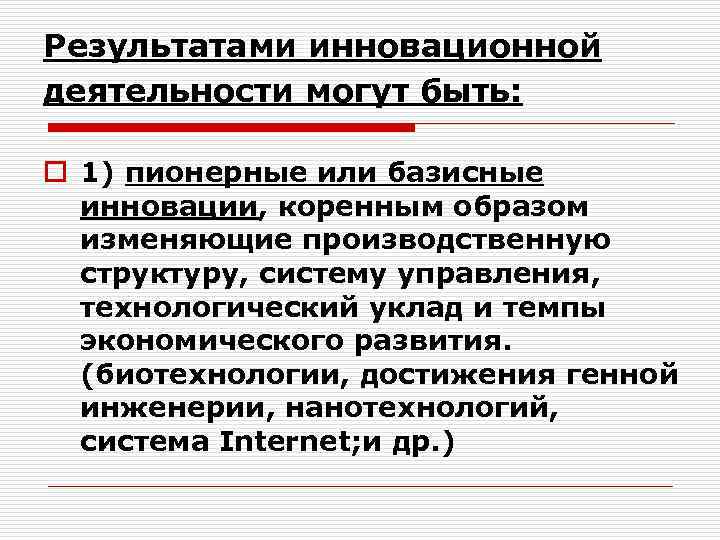 Результатами инновационной деятельности могут быть:

1) пионерные или базисные инновации, коренным образом изменяющие производственную структуру, систему управления, технологический уклад и темпы экономического развития. (биотехнологии, достижения генной инженерии, нанотехнологий, система Internet;и др.)